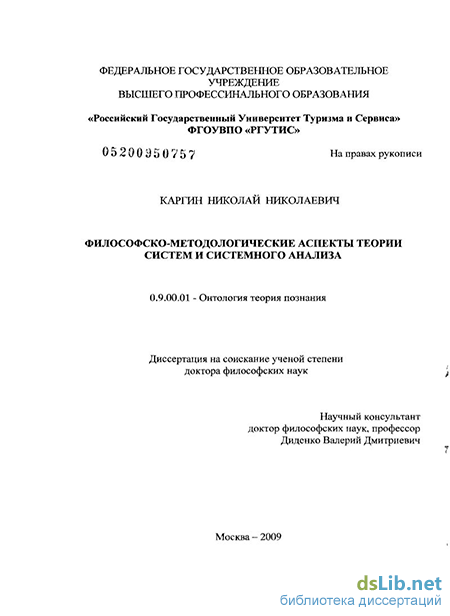 ФЕДЕРАЛЬНОЕ ГОСУДАРСТВЕННОЕ ОБРАЗОВАТЕЛЬНОЕ УЧРЕЖДЕНИЕ
ВЫСШЕГО ПРОФЕССИНАЛЬНОГО ОБРАЗОВАНИЯ

«Российский Государственный Университет Туризма и Сервиса»
ФГОУВПО «РГУТИС»

05200950757

На правах рукописи

КАРГИН НИКОЛАЙ НИКОЛАЕВИЧ

ФИЛОСОФСКО-МЕТОДОЛОГИЧЕСКИЕ АСПЕКТЫ ТЕОРИИ СИСТЕМ И СИСТЕМНОГО АНАЛИЗА

0.9.00.01 - Онтология теория познания

Диссертация на соискание ученой степени
доктора философских наук

Научный консультант
доктор философских наук, профессор
Диденко Валерий Дмитриевич

Москва – 2009

dsLib.net
библиотека диссертаций